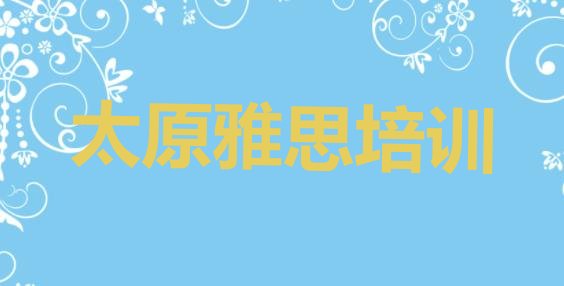 太原雅思培训